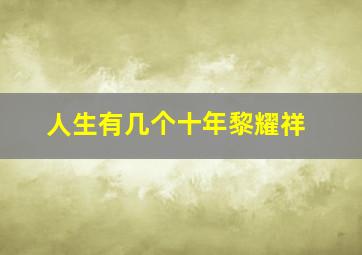 人生有几个十年黎耀祥